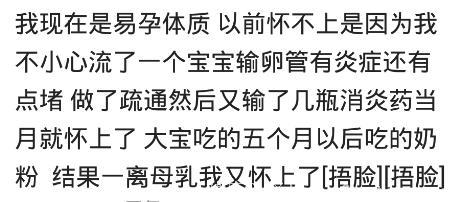 我现在是易孕体质 以前怀不上是因为我不小心流了一个宝宝输卵管有炎症还有点堵 做了疏通然后又输了几瓶消炎药当月就怀上了 大宝吃的五个月以后吃的奶粉 结果一离母乳我又怀上了[捂脸][捂脸]